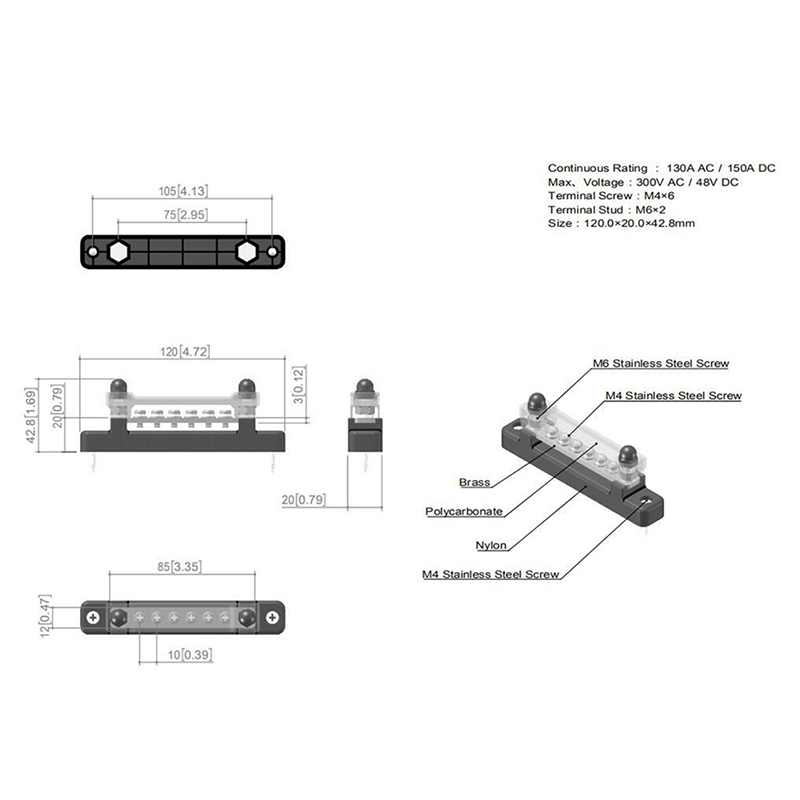 Continuous Rating : 130A AC / 150A DC
Max、Voltage : 300V AC / 48V DC
Terminal Screw : M4×6
Terminal Stud : M6×2
Size : 120.0×20.0×42.8mm

105[4.13]
75[2.95]

120[4.72]
42.8[1.69]
20[0.79]
3[0.12]
20[0.79]

M6 Stainless Steel Screw
M4 Stainless Steel Screw
Brass
Polycarbonate
Nylon
M4 Stainless Steel Screw

85[3.35]
12[0.47]
10[0.39]